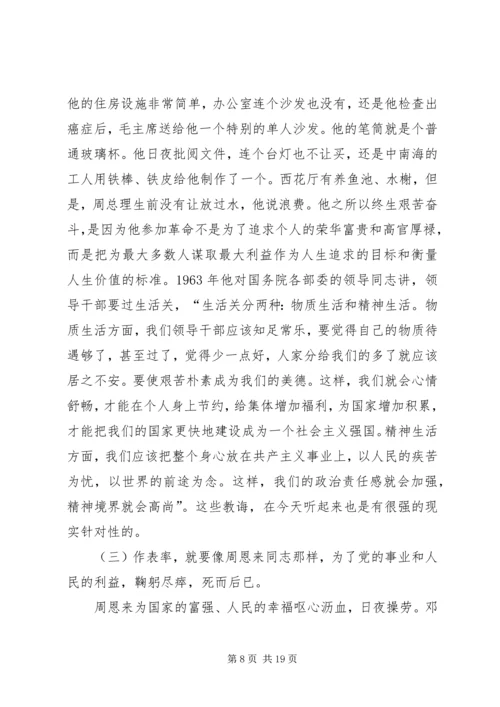 他的住房设施非常简单，办公室连个沙发也没有，还是他检查出癌症后，毛主席送给他一个特别的单人沙发。他的笔筒就是个普通玻璃杯。他日夜批阅文件，连个台灯也不让买，还是中南海的工人用铁棒、铁皮给他制作了一个。西花厅有养鱼池、水榭，但是，周总理生前没有让放过水，他说浪费。他之所以终生艰苦奋斗，是因为他参加革命不是为了追求个人的荣华富贵和高官厚禄，而是把为最大多数人谋取最大利益作为人生追求的目标和衡量人生价值的标准。1963 年他对国务院各部委的领导同志讲，领导干部要过生活关，“生活关分两种：物质生活和精神生活。物质生活方面，我们领导干部应该知足常乐，要觉得自己的物质待遇够了，甚至过了，觉得少一点好，人家分给我们的多了就应该居之不安。要使艰苦朴素成为我们的美德。这样，我们就会心情舒畅，才能在个人身上节约，给集体增加福利，为国家增加积累，才能把我们的国家更快地建设成为一个社会主义强国。精神生活方面，我们应该把整个身心放在共产主义事业上，以人民的疾苦为忧，以世界的前途为念。这样，我们的政治责任感就会加强，精神境界就会高尚”。这些教诲，在今天听起来也是有很强的现实针对性的。

（三）作表率，就要像周恩来同志那样，为了党的事业和人民的利益，鞠躬尽瘁，死而后已。

周恩来为国家的富强、人民的幸福呕心沥血，日夜操劳。邓

第 8 页 共 19 页